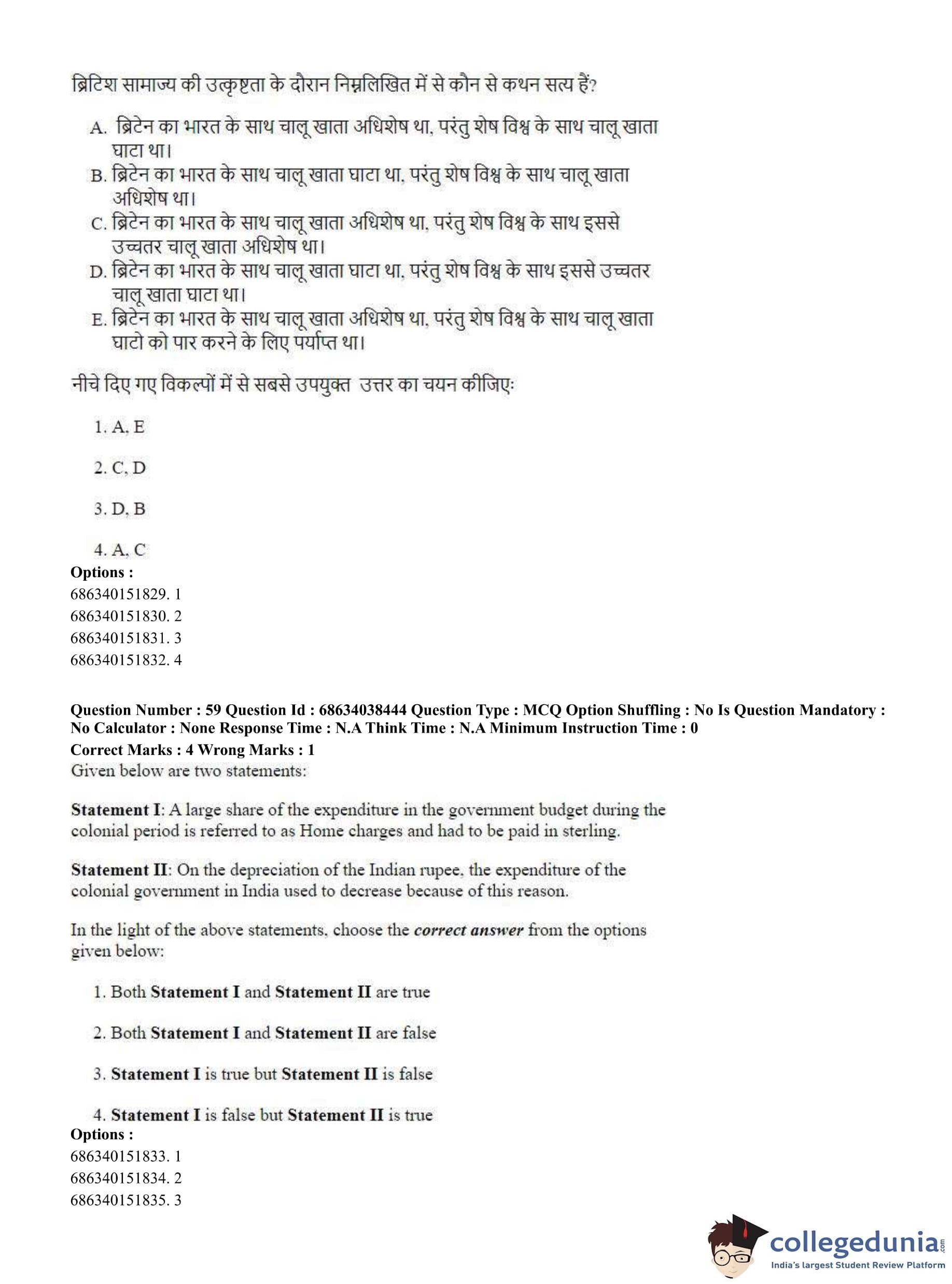 ब्रिटिश सामाज्य की उत्कृष्टता के दौरान निम्नलिखित में से कौन से कथन सत्य हैं?

A. ब्रिटेन का भारत के साथ चालू खाता अधिशेष था, परंतु शेष विश्व के साथ चालू खाता घाटा था।
B. ब्रिटेन का भारत के साथ चालू खाता घाटा था, परंतु शेष विश्व के साथ चालू खाता अधिशेष था।
C. ब्रिटेन का भारत के साथ चालू खाता अधिशेष था, परंतु शेष विश्व के साथ इससे उच्चतर चालू खाता अधिशेष था।
D. ब्रिटेन का भारत के साथ चालू खाता घाटा था, परंतु शेष विश्व के साथ इससे उच्चतर चालू खाता घाटा था।
E. ब्रिटेन का भारत के साथ चालू खाता अधिशेष था, परंतु शेष विश्व के साथ चालू खाता घाटो को पार करने के लिए पर्याप्त था।

नीचे दिए गए विकल्पों में से सबसे उपयुक्त उत्तर का चयन कीजिए:

1. A, E

2. C, D

3. D, B

4. A, C
Options :
686340151829. 1
686340151830. 2
686340151831. 3
686340151832. 4

Question Number : 59 Question Id : 68634038444 Question Type : MCQ Option Shuffling : No Is Question Mandatory : No Calculator : None Response Time : N.A Think Time : N.A Minimum Instruction Time : 0
Correct Marks : 4 Wrong Marks : 1
Given below are two statements:

Statement I: A large share of the expenditure in the government budget during the colonial period is referred to as Home charges and had to be paid in sterling.

Statement II: On the depreciation of the Indian rupee, the expenditure of the colonial government in India used to decrease because of this reason.

In the light of the above statements, choose the correct answer from the options given below:

1. Both Statement I and Statement II are true

2. Both Statement I and Statement II are false

3. Statement I is true but Statement II is false

4. Statement I is false but Statement II is true
Options :
686340151833. 1
686340151834. 2
686340151835. 3

collegedunia.com
India's largest Student Review Platform